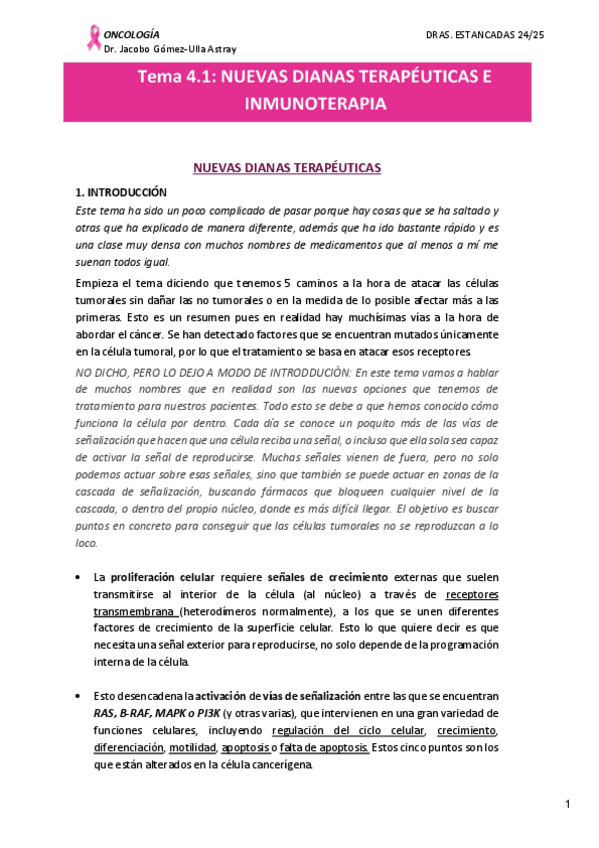 ONCOLOGÍA
Dr. Jacobo Gómez-Ulla Astray

DRAS. ESTANCADAS 24/25

Tema 4.1: NUEVAS DIANAS TERAPÉUTICAS E INMUNOTERAPIA

NUEVAS DIANAS TERAPÉUTICAS

1. INTRODUCCIÓN

Este tema ha sido un poco complicado de pasar porque hay cosas que se ha saltado y otras que ha explicado de manera diferente, además que ha ido bastante rápido y es una clase muy densa con muchos nombres de medicamentos que al menos a mí me suenan todos igual.

Empieza el tema diciendo que tenemos 5 caminos a la hora de atacar las células tumorales sin dañar las no tumorales o en la medida de lo posible afectar más a las primeras. Esto es un resumen pues en realidad hay muchísimas vías a la hora de abordar el cáncer. Se han detectado factores que se encuentran mutados únicamente en la célula tumoral, por lo que el tratamiento se basa en atacar esos receptores.

NO DICHO, PERO LO DEJO A MODO DE INTRODDUCIÓN: En este tema vamos a hablar de muchos nombres que en realidad son las nuevas opciones que tenemos de tratamiento para nuestros pacientes. Todo esto se debe a que hemos conocido cómo funciona la célula por dentro. Cada día se conoce un poquito más de las vías de señalización que hacen que una célula reciba una señal, o incluso que ella sola sea capaz de activar la señal de reproducirse. Muchas señales vienen de fuera, pero no solo podemos actuar sobre esas señales, sino que también se puede actuar en zonas de la cascada de señalización, buscando fármacos que bloqueen cualquier nivel de la cascada, o dentro del propio núcleo, donde es más difícil llegar. El objetivo es buscar puntos en concreto para conseguir que las células tumorales no se reproduzcan a lo loco.

• La proliferación celular requiere señales de crecimiento externas que suelen transmitirse al interior de la célula (al núcleo) a través de receptores transmembrana (heterodímeros normalmente), a los que se unen diferentes factores de crecimiento de la superficie celular. Esto lo que quiere decir es que necesita una señal exterior para reproducirse, no solo depende de la programación interna de la célula.

• Esto desencadena la activación de vías de señalización entre las que se encuentran RAS, B-RAF, MAPK o PI3K (y otras varias), que intervienen en una gran variedad de funciones celulares, incluyendo regulación del ciclo celular, crecimiento, diferenciación, motilidad, apoptosis o falta de apoptosis. Estos cinco puntos son los que están alterados en la célula cancerígena.

1